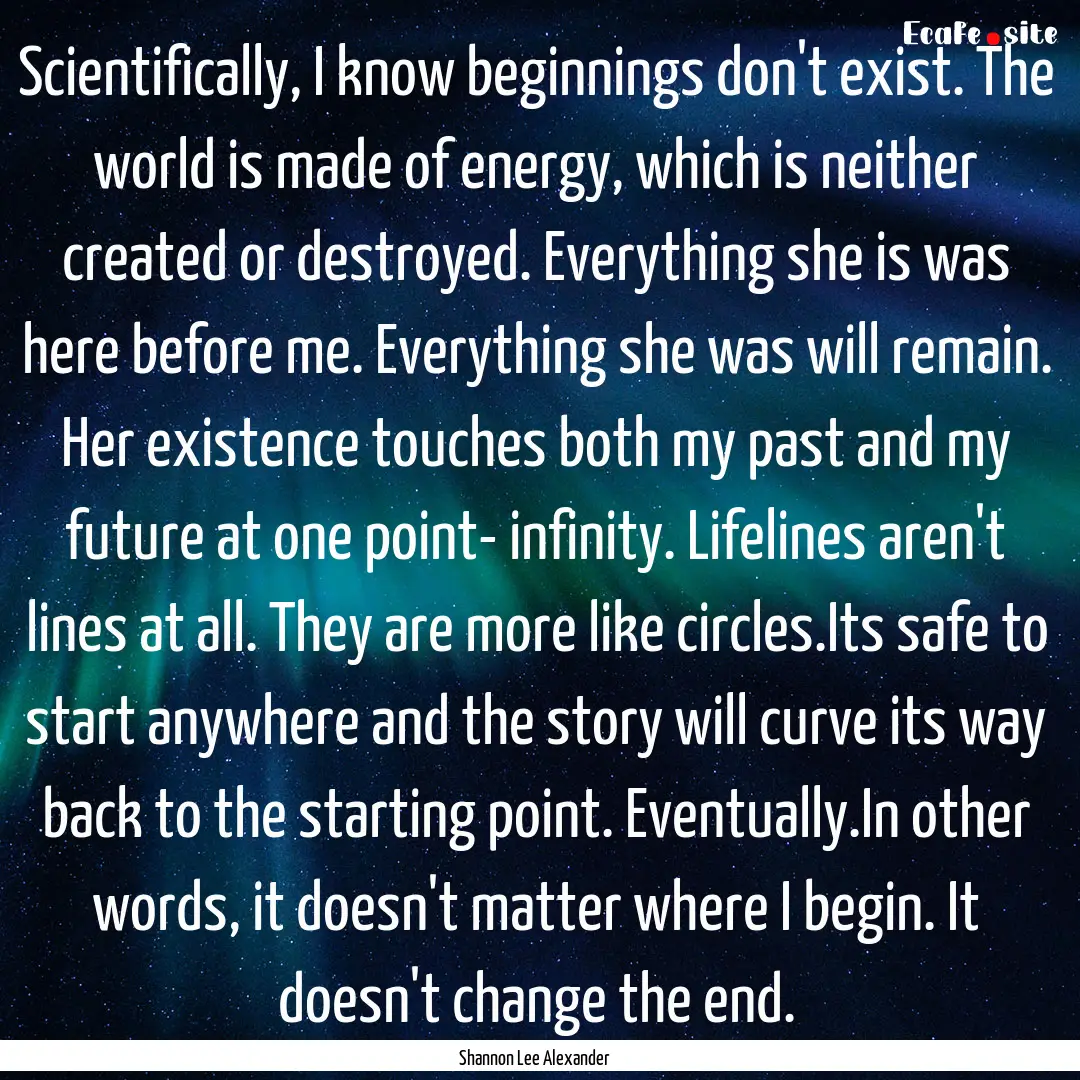 EcaFe.site

Scientifically, I know beginnings don't exist. The world is made of energy, which is neither created or destroyed. Everything she is was here before me. Everything she was will remain. Her existence touches both my past and my future at one point- infinity. Lifelines aren't lines at all. They are more like circles.Its safe to start anywhere and the story will curve its way back to the starting point. Eventually.In other words, it doesn't matter where I begin. It doesn't change the end.

Shannon Lee Alexander